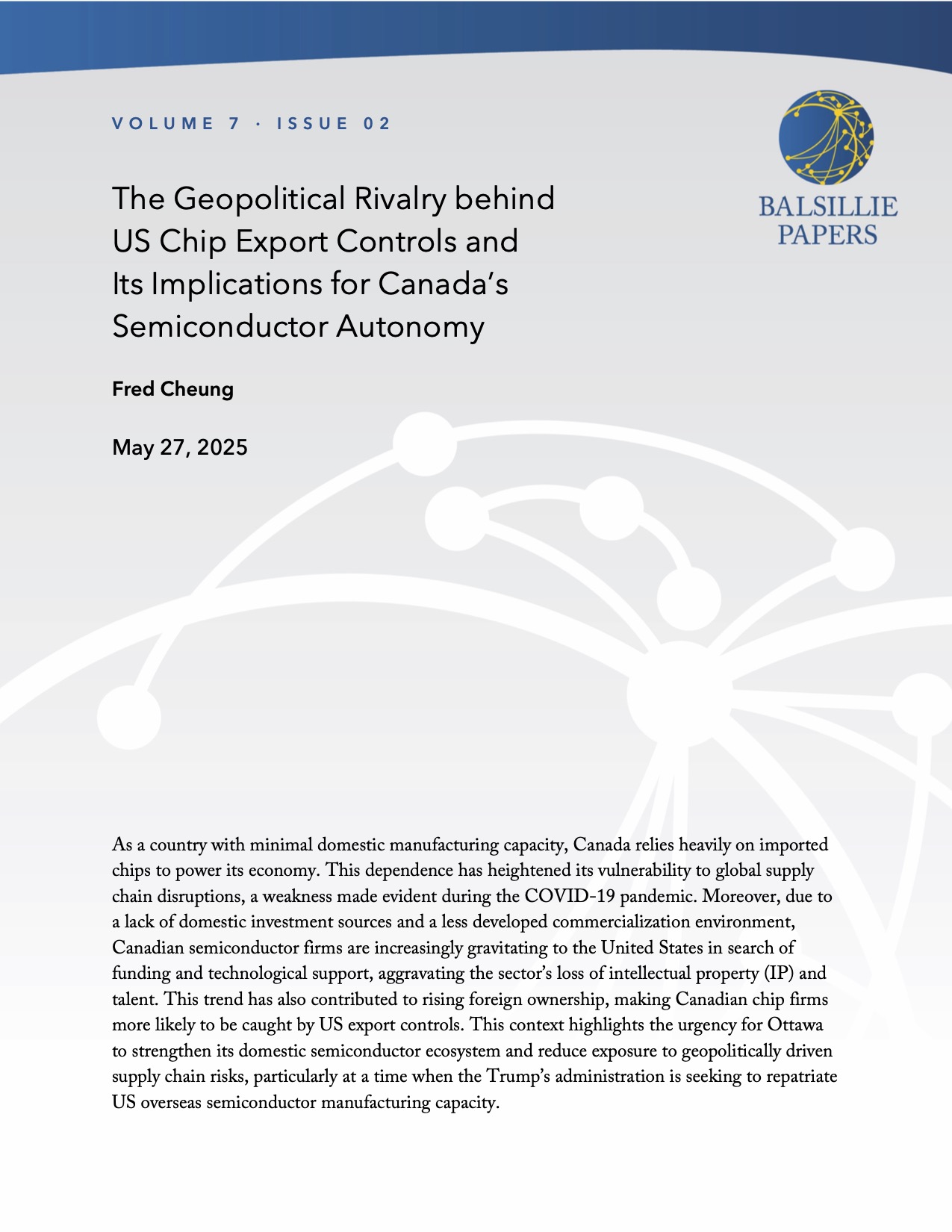 VOLUME 7 · ISSUE 02

BALSILLIE PAPERS

The Geopolitical Rivalry behind US Chip Export Controls and Its Implications for Canada's Semiconductor Autonomy

Fred Cheung

May 27, 2025

As a country with minimal domestic manufacturing capacity, Canada relies heavily on imported chips to power its economy. This dependence has heightened its vulnerability to global supply chain disruptions, a weakness made evident during the COVID-19 pandemic. Moreover, due to a lack of domestic investment sources and a less developed commercialization environment, Canadian semiconductor firms are increasingly gravitating to the United States in search of funding and technological support, aggravating the sector's loss of intellectual property (IP) and talent. This trend has also contributed to rising foreign ownership, making Canadian chip firms more likely to be caught by US export controls. This context highlights the urgency for Ottawa to strengthen its domestic semiconductor ecosystem and reduce exposure to geopolitically driven supply chain risks, particularly at a time when the Trump's administration is seeking to repatriate US overseas semiconductor manufacturing capacity.